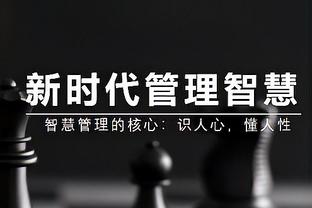 新时代管理智慧

智慧管理的核心：识人心，懂人性